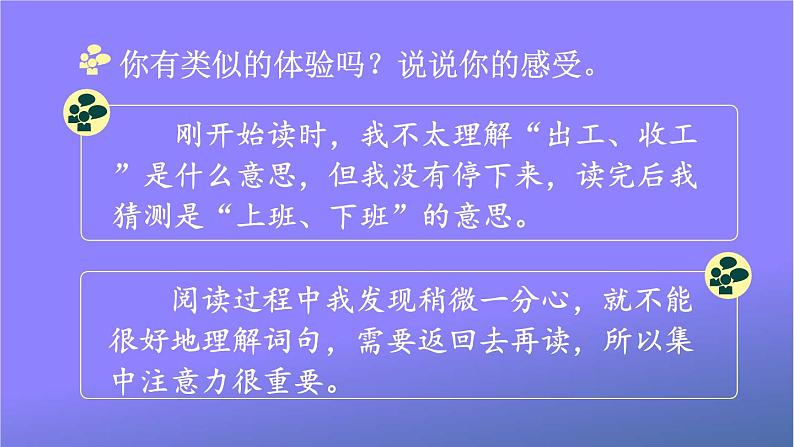 你有类似的体验吗？说说你的感受。

刚开始读时，我不太理解“出工、收工”是什么意思，但我没有停下来，读完后我猜测是“上班、下班”的意思。

阅读过程中我发现稍微一分心，就不能很好地理解词句，需要返回去再读，所以集中注意力很重要。